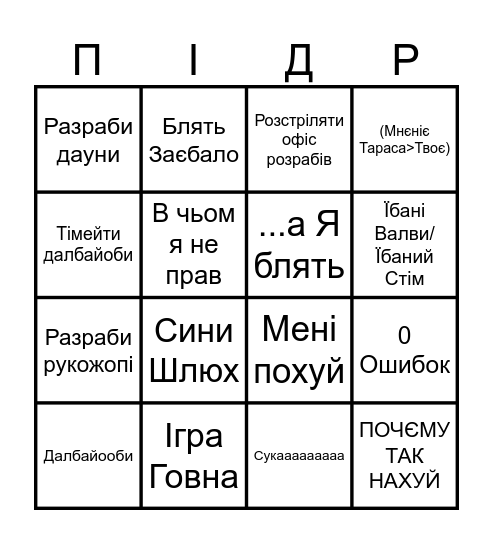 | П | І | Д | Р |
|---|---|---|---|
| Разраби дауни | Блять Заєбало | Розстріляти офіс розрабів | (Мнєніє Тараса>Твоє) |
| Тімейти далбайоби | В чьом я не прав | ...а Я блять | Їбані Валви/ Їбаний Стім |
| Разраби рукожопі | Сини Шлюх | Мені похуй | 0 Ошибок |
| Далбайооби | Ігра Говна | Сукааааааааа | ПОЧЄМУ ТАК НАХУЙ |